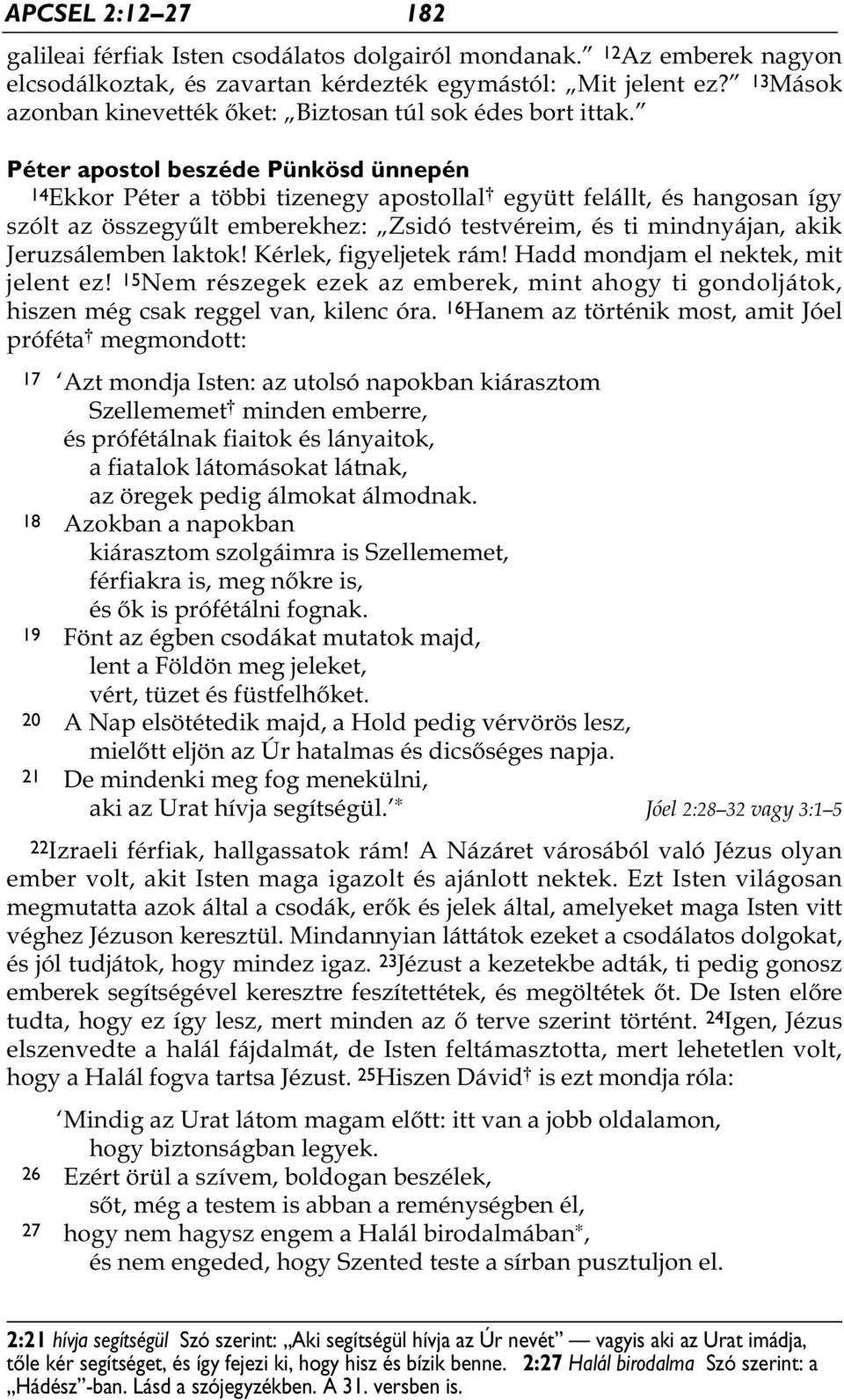 APCSEL 2:12–27 182

galileai férfiak Isten csodálatos dolgairól mondanak.” ¹²Az emberek nagyon elcsodálkoztak, és zavartan kérdezték egymástól: „Mit jelent ez?” ¹³Mások azonban kinevették őket: „Biztosan túl sok édes bort ittak.”

Péter apostol beszéde Pünkösd ünnepén

¹⁴Ekkor Péter a többi tizenegy apostollal† együtt felállt, és hangosan így szólt az összegyűlt emberekhez: „Zsidó testvéreim, és ti mindnyájan, akik Jeruzsálemben laktok! Kérlek, figyeljetek rám! Hadd mondjam el nektek, mit jelent ez! ¹⁵Nem részegek ezek az emberek, mint ahogy ti gondoljátok, hiszen még csak reggel van, kilenc óra. ¹⁶Hanem az történik most, amit Jóel próféta† megmondott:

¹⁷ ‘Azt mondja Isten: az utolsó napokban kiárasztom Szellememet† minden emberre,
és prófétálnak fiaitok és lányaitok,
a fiatalok látomásokat látnak,
az öregek pedig álmokat álmodnak.
¹⁸ Azokban a napokban
kiárasztom szolgáimra is Szellememet,
férfiakra is, meg nőkre is,
és ők is prófétálni fognak.
¹⁹ Fönt az égben csodákat mutatok majd,
lent a Földön meg jeleket,
vért, tüzet és füstfelhőket.
²⁰ A Nap elsötétedik majd, a Hold pedig vérvörös lesz,
mielőtt eljön az Úr hatalmas és dicsőséges napja.
²¹ De mindenki meg fog menekülni,
aki az Urat hívja segítségül.’* Jóel 2:28–32 vagy 3:1–5

²²Izraeli férfiak, hallgassatok rám! A Názáret városából való Jézus olyan ember volt, akit Isten maga igazolt és ajánlott nektek. Ezt Isten világosan megmutatta azok által a csodák, erők és jelek által, amelyeket maga Isten vitt véghez Jézuson keresztül. Mindannyian láttátok ezeket a csodálatos dolgokat, és jól tudjátok, hogy mindez igaz. ²³Jézust a kezetekbe adták, ti pedig gonosz emberek segítségével keresztre feszítettétek, és megöltétek őt. De Isten előre tudta, hogy ez így lesz, mert minden az ő terve szerint történt. ²⁴Igen, Jézus elszenvedte a halál fájdalmát, de Isten feltámasztotta, mert lehetetlen volt, hogy a Halál fogva tartsa Jézust. ²⁵Hiszen Dávid† is ezt mondja róla:

‘Mindig az Urat látom magam előtt: itt van a jobb oldalamon,
hogy biztonságban legyek.
²⁶ Ezért örül a szívem, boldogan beszélek,
sőt, még a testem is abban a reménységben él,
²⁷ hogy nem hagysz engem a Halál birodalmában*,
és nem engeded, hogy Szented teste a sírban pusztuljon el.

2:21 hívja segítségül Szó szerint: „Aki segítségül hívja az Úr nevét” — vagyis aki az Urat imádja, tőle kér segítséget, és így fejezi ki, hogy hisz és bízik benne. 2:27 Halál birodalma Szó szerint: a „Hádész”-ban. Lásd a szójegyzékben. A 31. versben is.